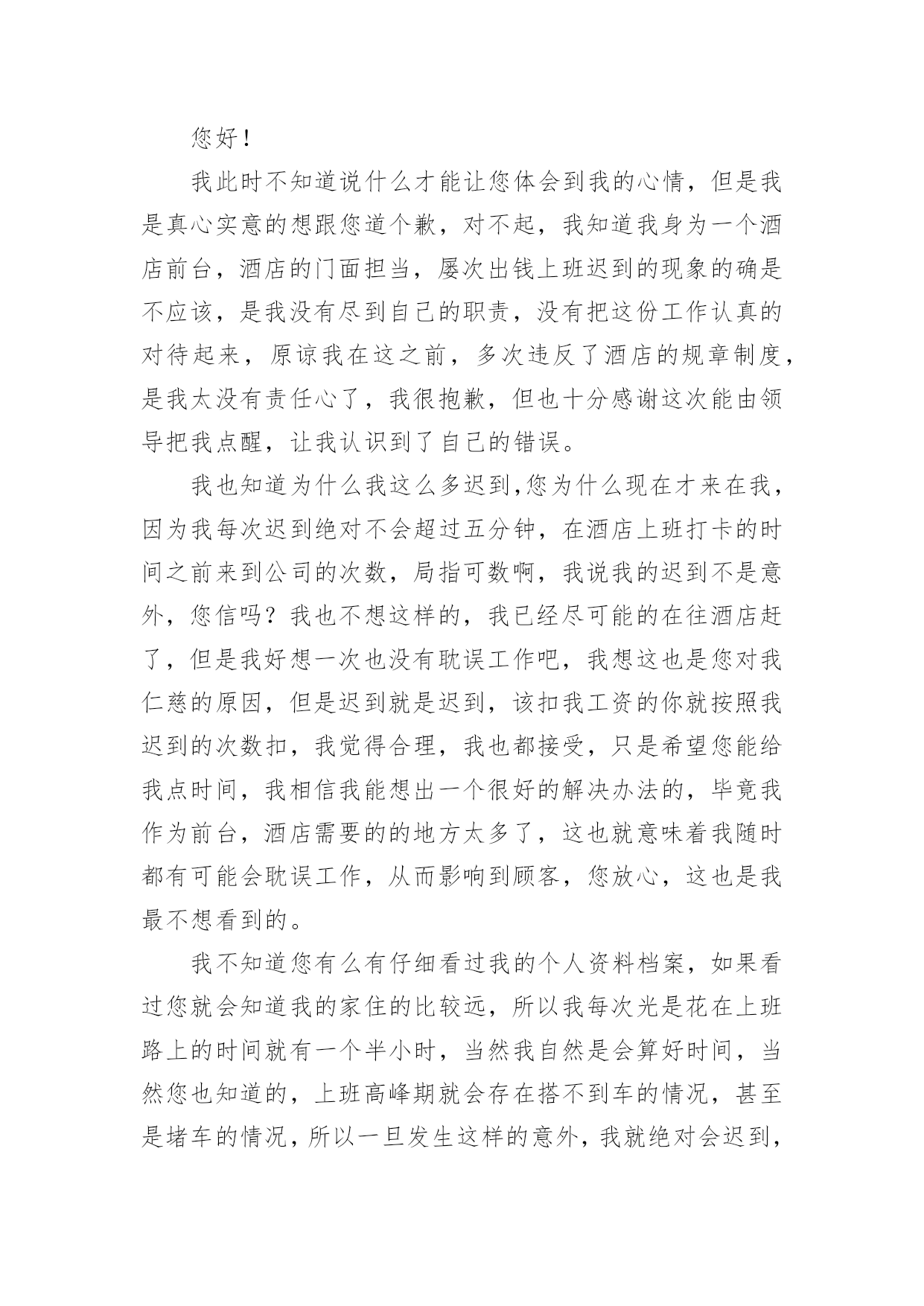 您好！

我此时不知道说什么才能让您体会到我的心情，但是我是真心实意的想跟您道个歉，对不起，我知道我身为一个酒店前台，酒店的门面担当，屡次出钱上班迟到的现象的确是不应该，是我没有尽到自己的职责，没有把这份工作认真的对待起来，原谅我在这之前，多次违反了酒店的规章制度，是我太没有责任心了，我很抱歉，但也十分感谢这次能由领导把我点醒，让我认识到了自己的错误。

我也知道为什么我这么多迟到,您为什么现在才来在我，因为我每次迟到绝对不会超过五分钟，在酒店上班打卡的时间之前来到公司的次数，局指可数啊，我说我的迟到不是意外，您信吗？我也不想这样的，我已经尽可能的在往酒店赶了，但是我好想一次也没有耽误工作吧，我想这也是您对我仁慈的原因，但是迟到就是迟到，该扣我工资的你就按照我迟到的次数扣，我觉得合理，我也都接受，只是希望您能给我点时间，我相信我能想出一个很好的解决办法的，毕竟我作为前台，酒店需要的的地方太多了，这也就意味着我随时都有可能会耽误工作，从而影响到顾客，您放心，这也是我最不想看到的。

我不知道您有么有仔细看过我的个人资料档案，如果看过您就会知道我的家住的比较远，所以我每次光是花在上班路上的时间就有一个半小时，当然我自然是会算好时间，当然您也知道的，上班高峰期就会存在搭不到车的情况，甚至是堵车的情况，所以一旦发生这样的意外，我就绝对会迟到，